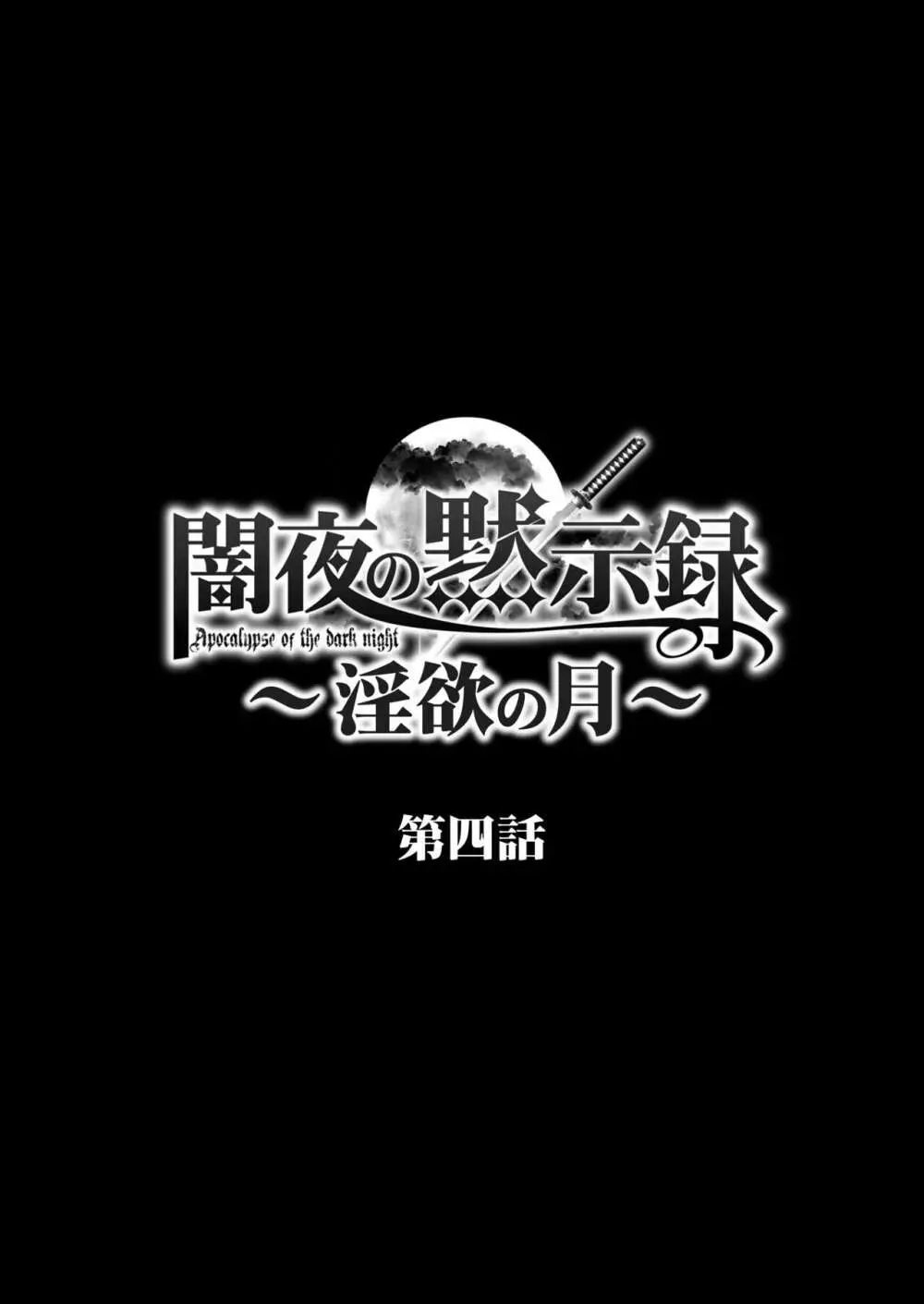 闇夜の黙示録
Apocalypse of the dark night
～淫欲の月～

第四話